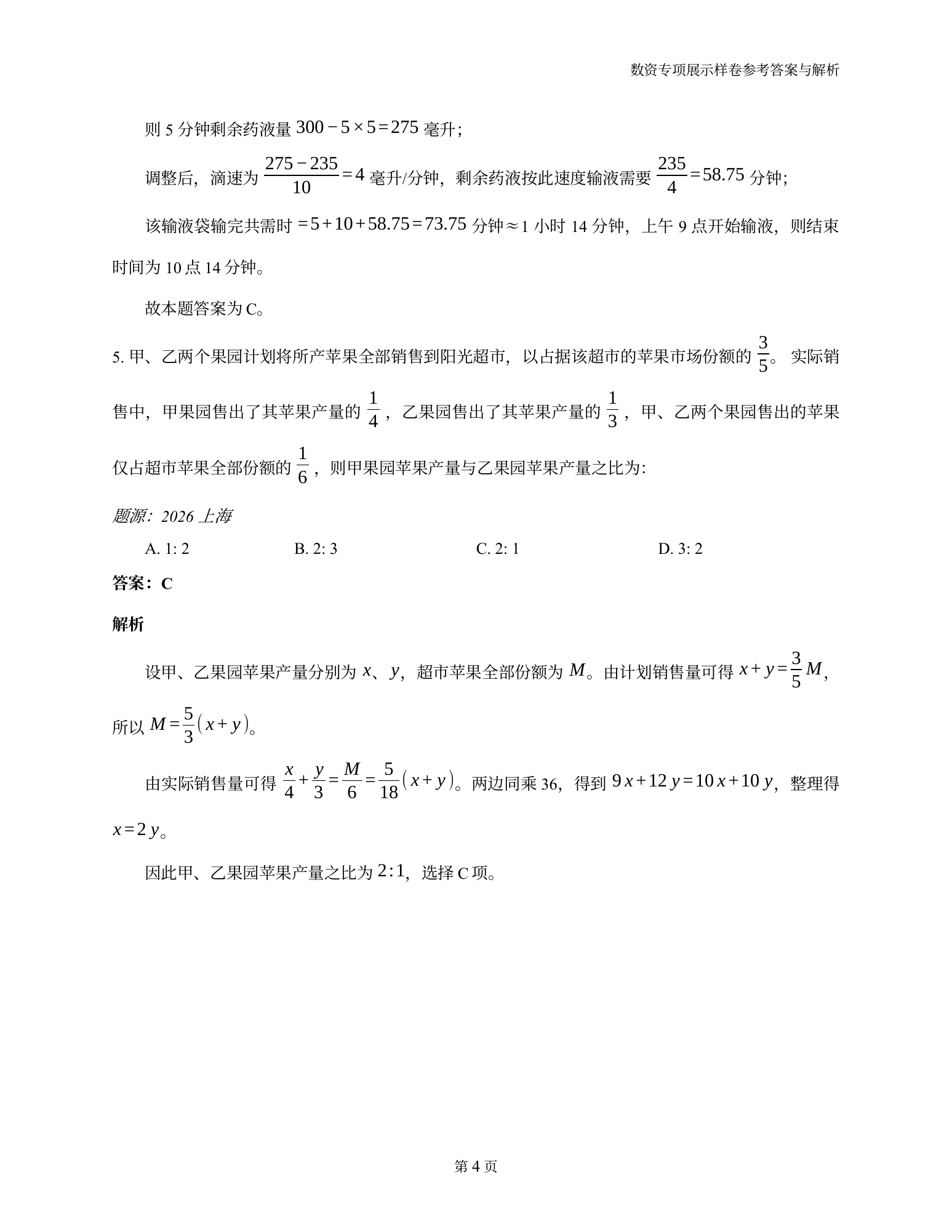 数资专项展示样卷参考答案与解析

则5分钟剩余药液量$300-5\times5=275$毫升；

调整后，滴速为$\frac{275-235}{10}=4$毫升/分钟，剩余药液按此速度输液需要$\frac{235}{4}=58.75$分钟；

该输液袋输完共需时$=5+10+58.75=73.75$分钟≈1小时14分钟，上午9点开始输液，则结束时间为10点14分钟。

故本题答案为C。

5.甲、乙两个果园计划将所产苹果全部销售到阳光超市，以占据该超市的苹果市场份额的$\frac{3}{5}$。实际销售中，甲果园售出了其苹果产量的$\frac{1}{4}$，乙果园售出了其苹果产量的$\frac{1}{3}$，甲、乙两个果园售出的苹果仅占超市苹果全部份额的$\frac{1}{6}$，则甲果园苹果产量与乙果园苹果产量之比为:

题源：2026上海

A. 1: 2 B. 2: 3 C. 2: 1 D. 3: 2

答案：C

解析

设甲、乙果园苹果产量分别为$x$、$y$，超市苹果全部份额为$M$。由计划销售量可得$x+y=\frac{3}{5}M$，所以$M=\frac{5}{3}(x+y)$。

由实际销售量可得$\frac{x}{4}+\frac{y}{3}=\frac{M}{6}=\frac{5}{18}(x+y)$。两边同乘36，得到$9x+12y=10x+10y$，整理得$x=2y$。

因此甲、乙果园苹果产量之比为$2:1$，选择C项。

第4页